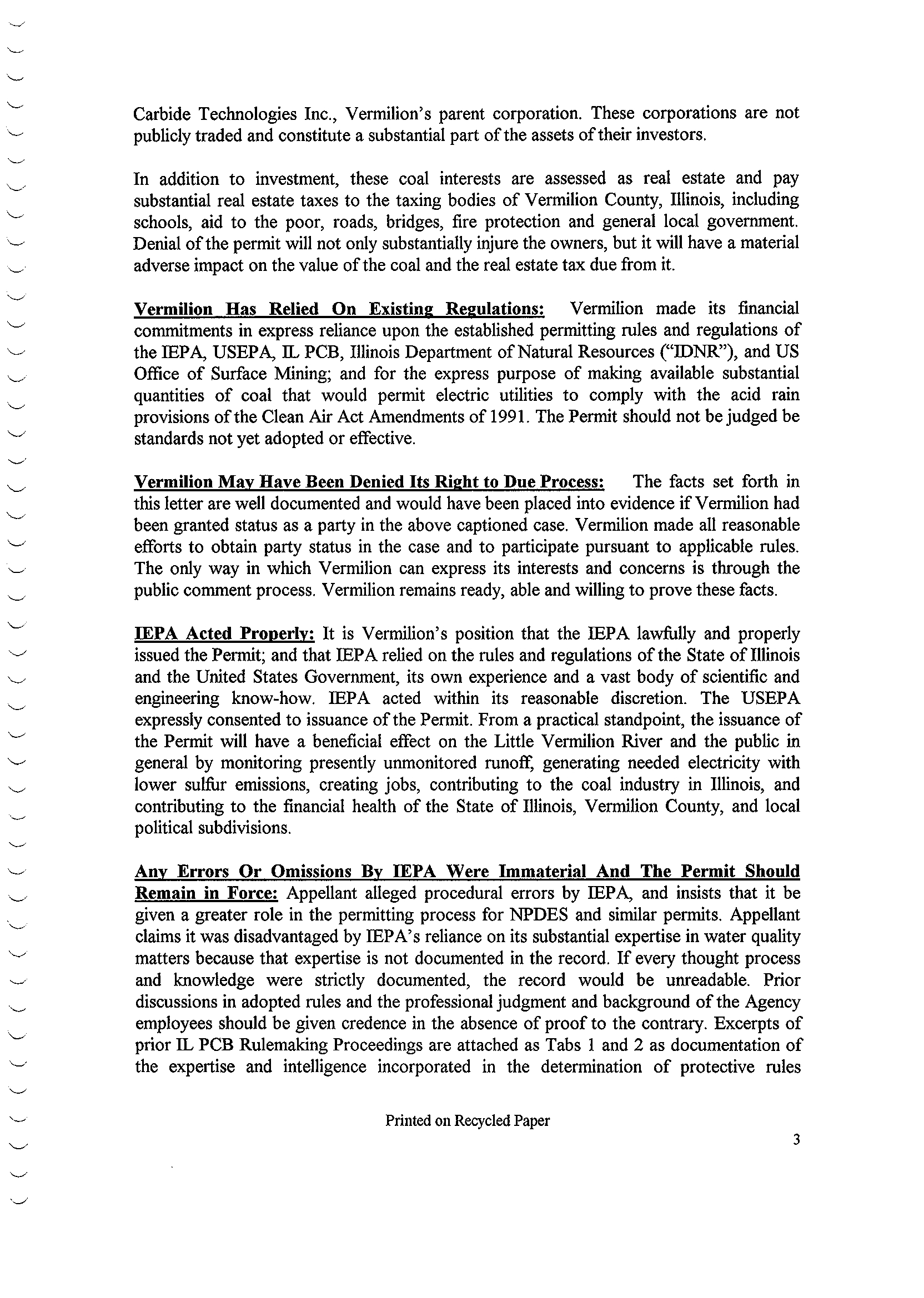 Carbide Technologies Inc., Vermilion's parent corporation. These corporations are not publicly traded and constitute a substantial part of the assets of their investors.

In addition to investment, these coal interests are assessed as real estate and pay substantial real estate taxes to the taxing bodies of Vermilion County, Illinois, including schools, aid to the poor, roads, bridges, fire protection and general local government. Denial of the permit will not only substantially injure the owners, but it will have a material adverse impact on the value of the coal and the real estate tax due from it.

Vermilion Has Relied On Existing Regulations: Vermilion made its financial commitments in express reliance upon the established permitting rules and regulations of the IEPA, USEPA, IL PCB, Illinois Department of Natural Resources ("IDNR"), and US Office of Surface Mining; and for the express purpose of making available substantial quantities of coal that would permit electric utilities to comply with the acid rain provisions of the Clean Air Act Amendments of 1991. The Permit should not be judged be standards not yet adopted or effective.

Vermilion May Have Been Denied Its Right to Due Process: The facts set forth in this letter are well documented and would have been placed into evidence if Vermilion had been granted status as a party in the above captioned case. Vermilion made all reasonable efforts to obtain party status in the case and to participate pursuant to applicable rules. The only way in which Vermilion can express its interests and concerns is through the public comment process. Vermilion remains ready, able and willing to prove these facts.

IEPA Acted Properly: It is Vermilion's position that the IEPA lawfully and properly issued the Permit; and that IEPA relied on the rules and regulations of the State of Illinois and the United States Government, its own experience and a vast body of scientific and engineering know-how. IEPA acted within its reasonable discretion. The USEPA expressly consented to issuance of the Permit. From a practical standpoint, the issuance of the Permit will have a beneficial effect on the Little Vermilion River and the public in general by monitoring presently unmonitored runoff, generating needed electricity with lower sulfur emissions, creating jobs, contributing to the coal industry in Illinois, and contributing to the financial health of the State of Illinois, Vermilion County, and local political subdivisions.

Any Errors Or Omissions By IEPA Were Immaterial And The Permit Should Remain in Force: Appellant alleged procedural errors by IEPA, and insists that it be given a greater role in the permitting process for NPDES and similar permits. Appellant claims it was disadvantaged by IEPA's reliance on its substantial expertise in water quality matters because that expertise is not documented in the record. If every thought process and knowledge were strictly documented, the record would be unreadable. Prior discussions in adopted rules and the professional judgment and background of the Agency employees should be given credence in the absence of proof to the contrary. Excerpts of prior IL PCB Rulemaking Proceedings are attached as Tabs 1 and 2 as documentation of the expertise and intelligence incorporated in the determination of protective rules

Printed on Recycled Paper

3